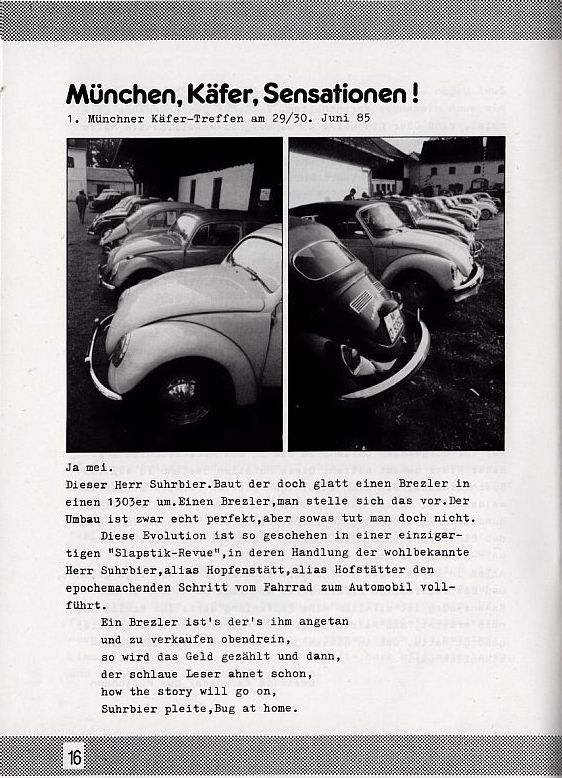 München, Käfer, Sensationen!

1. Münchner Käfer-Treffen am 29/30. Juni 85

Ja mei.
Dieser Herr Suhrbier.Baut der doch glatt einen Brezler in einen 1303er um.Einen Brezler,man stelle sich das vor.Der Umbau ist zwar echt perfekt,aber sowas tut man doch nicht.

Diese Evolution ist so geschehen in einer einzigartigen "Slapstik-Revue",in deren Handlung der wohlbekannte Herr Suhrbier,alias Hopfenstätt,alias Hofstätter den epochemachenden Schritt vom Fahrrad zum Automobil vollführt.

Ein Brezler ist's der's ihm angetan
und zu verkaufen obendrein,
so wird das Geld gezählt und dann,
der schlaue Leser ahnet schon,
how the story will go on,
Suhrbier pleite,Bug at home.

16